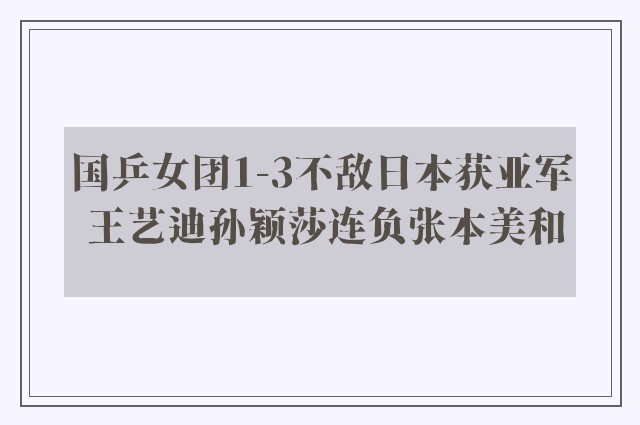 国乒女团1-3不敌日本获亚军 王艺迪孙颖莎连负张本美和